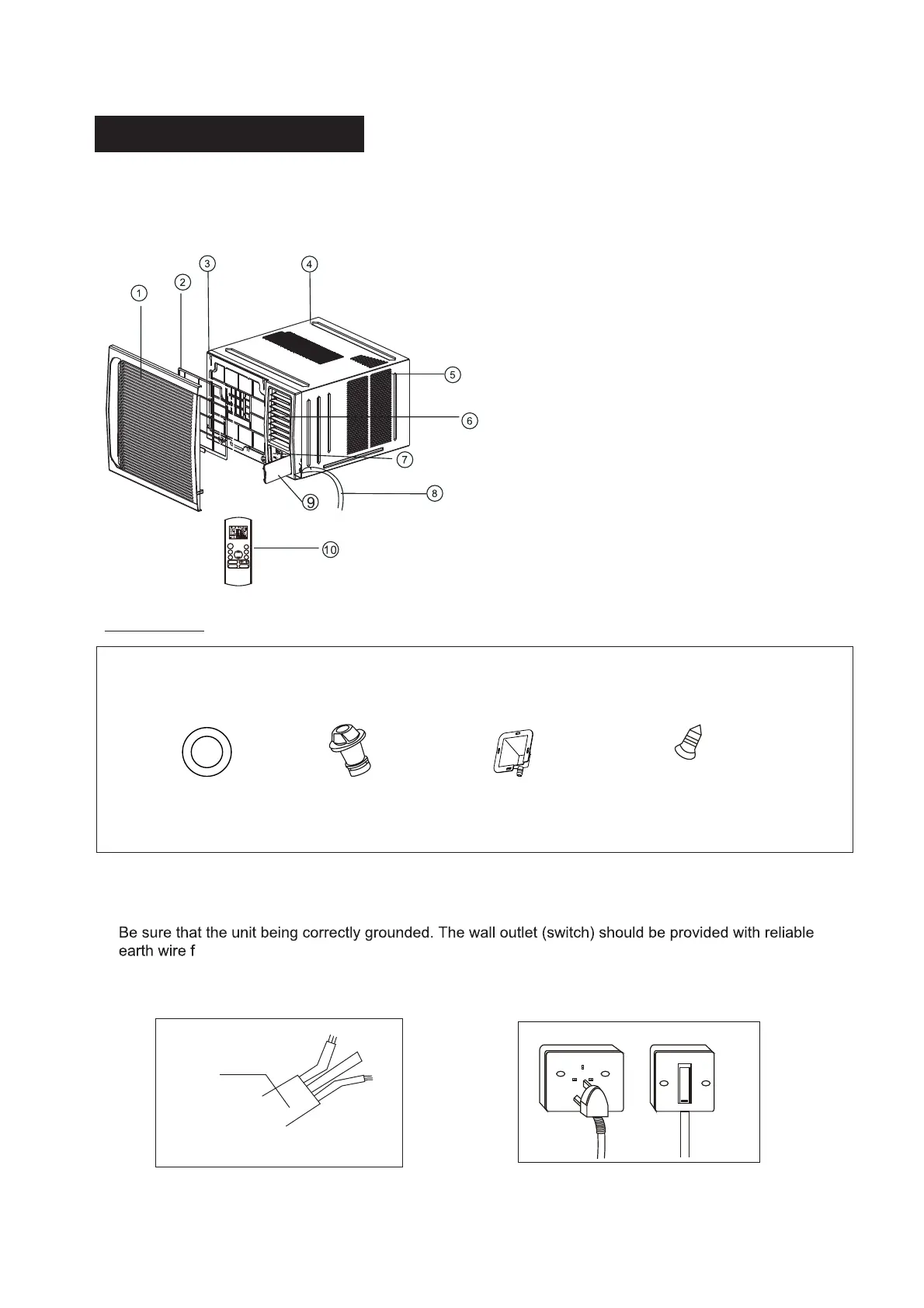 3 4
2
1
5
6
7
8
9
10

Be sure that the unit being correctly grounded. The wall outlet (switch) should be provided with reliable earth wire f